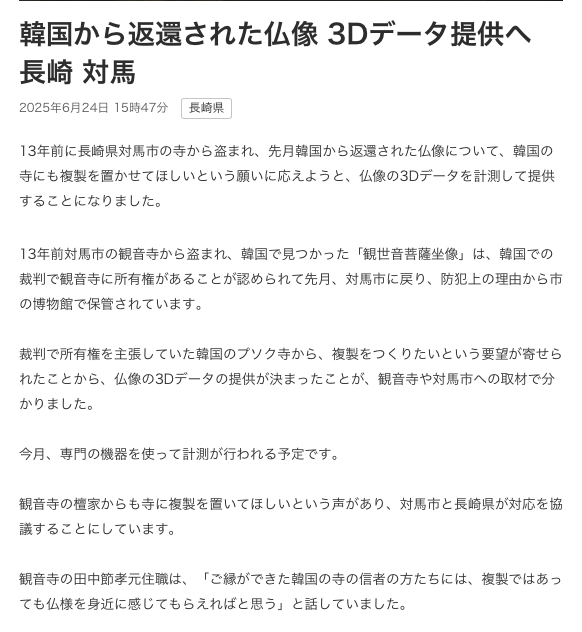 韓国から返還された仏像 3Dデータ提供へ 長崎 対馬

2025年6月24日 15時47分

長崎県

13年前に長崎県対馬市の寺から盗まれ、先月韓国から返還された仏像について、韓国の寺にも複製を置かせてほしいという願いに応えようと、仏像の3Dデータを計測して提供することになりました。

13年前対馬市の観音寺から盗まれ、韓国で見つかった「観世音菩薩坐像」は、韓国での裁判で観音寺に所有権があることが認められて先月、対馬市に戻り、防犯上の理由から市の博物館で保管されています。

裁判で所有権を主張していた韓国のプソク寺から、複製をつくりたいという要望が寄せられたことから、仏像の3Dデータの提供が決まったことが、観音寺や対馬市への取材で分かりました。

今月、専門の機器を使って計測が行われる予定です。

観音寺の檀家からも寺に複製を置いてほしいという声があり、対馬市と長崎県が対応を協議することにしています。

観音寺の田中節孝元住職は、「ご縁ができた韓国の寺の信者の方たちには、複製ではあっても仏様を身近に感じてもらえればと思う」と話していました。